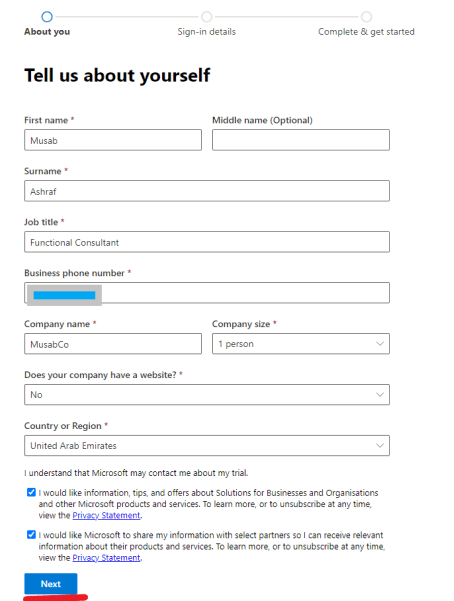 About you
Sign-in details
Complete & get started

Tell us about yourself

First name *
Musab
Middle name (Optional)

Surname *
Ashraf

Job title *
Functional Consultant

Business phone number *

Company name *
MusabCo
Company size *
1 person

Does your company have a website? *
No

Country or Region *
United Arab Emirates

I understand that Microsoft may contact me about my trial.

I would like information, tips, and offers about Solutions for Businesses and Organisations and other Microsoft products and services. To learn more, or to unsubscribe at any time, view the Privacy Statement.

I would like Microsoft to share my information with select partners so I can receive relevant information about their products and services. To learn more, or to unsubscribe at any time, view the Privacy Statement.

Next